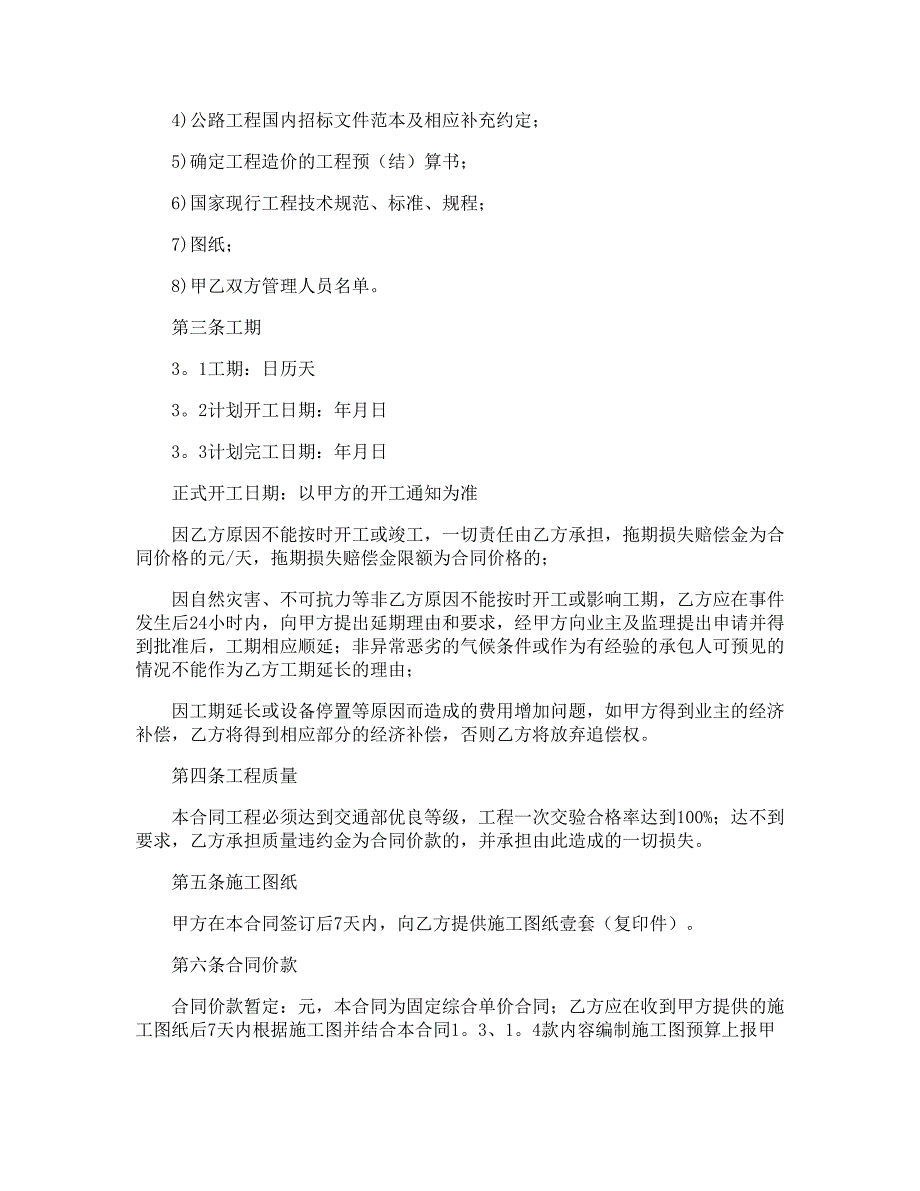 4)公路工程国内招标文件范本及相应补充约定；

5)确定工程造价的工程预（结）算书；

6)国家现行工程技术规范、标准、规程；

7)图纸；

8)甲乙双方管理人员名单。

第三条工期

3。1工期：日历天

3。2计划开工日期：年月日

3。3计划完工日期：年月日

正式开工日期：以甲方的开工通知为准

因乙方原因不能按时开工或竣工，一切责任由乙方承担，拖期损失赔偿金为合同价格的元/天，拖期损失赔偿金限额为合同价格的；

因自然灾害、不可抗力等非乙方原因不能按时开工或影响工期，乙方应在事件发生后24小时内，向甲方提出延期理由和要求，经甲方向业主及监理提出申请并得到批准后，工期相应顺延；非异常恶劣的气候条件或作为有经验的承包人可预见的情况不能作为乙方工期延长的理由；

因工期延长或设备停置等原因而造成的费用增加问题，如甲方得到业主的经济补偿，乙方将得到相应部分的经济补偿，否则乙方将放弃追偿权。

第四条工程质量

本合同工程必须达到交通部优良等级，工程一次交验合格率达到100%；达不到要求，乙方承担质量违约金为合同价款的，并承担由此造成的一切损失。

第五条施工图纸

甲方在本合同签订后7天内，向乙方提供施工图纸壹套（复印件）。

第六条合同价款

合同价款暂定：元，本合同为固定综合单价合同；乙方应在收到甲方提供的施工图纸后7天内根据施工图并结合本合同1。3、1。4款内容编制施工图预算上报甲